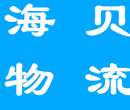 海贝
物流